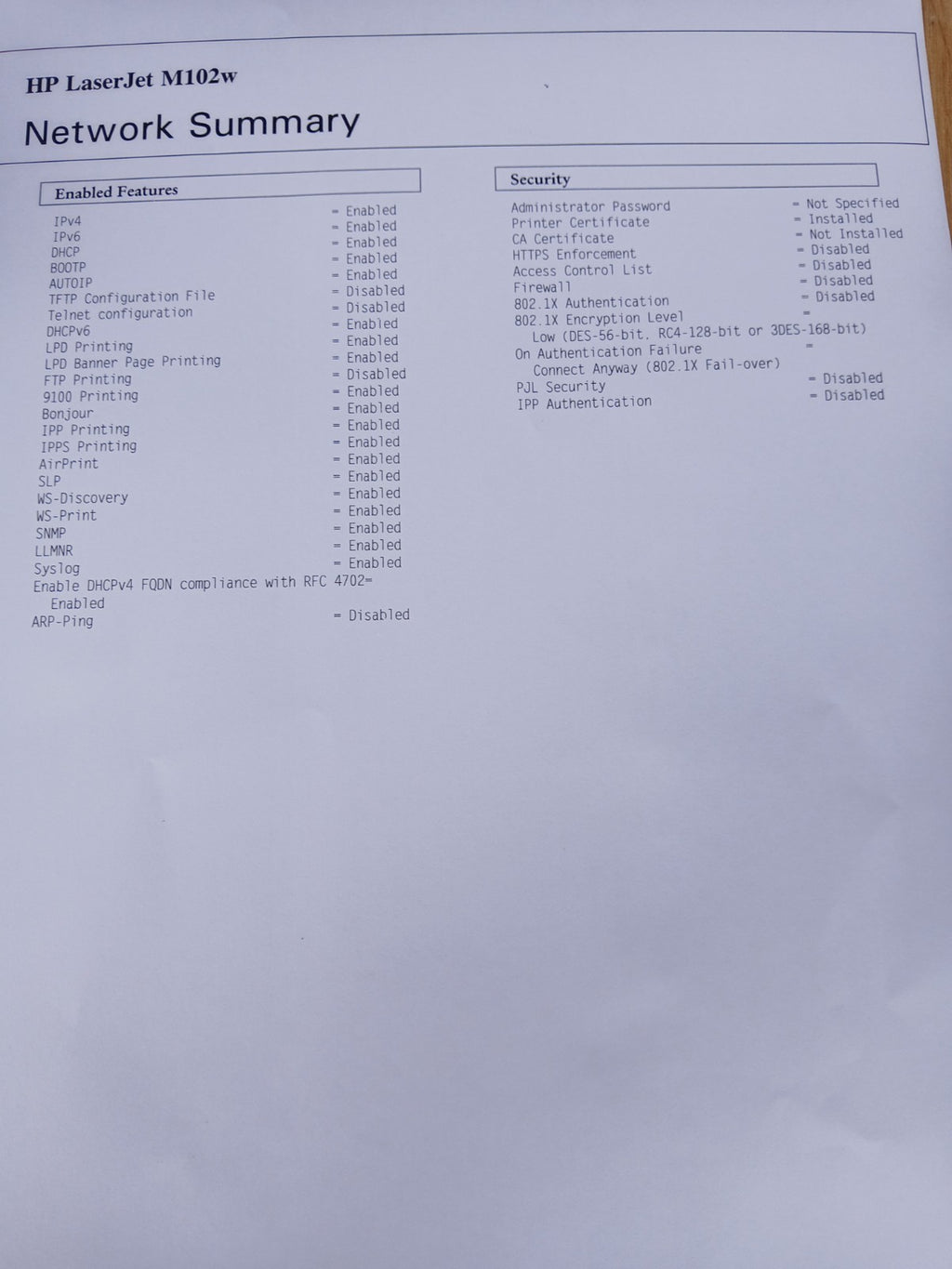 HP LaserJet M102w

Network Summary

Enabled Features

IPv4 = Enabled
IPv6 = Enabled
DHCP = Enabled
BOOTP = Enabled
AUTOIP = Enabled
TFTP Configuration File = Disabled
Telnet configuration = Disabled
DHCPv6 = Enabled
LPD Printing = Enabled
LPD Banner Page Printing = Enabled
FTP Printing = Disabled
9100 Printing = Enabled
Bonjour = Enabled
IPP Printing = Enabled
IPPS Printing = Enabled
AirPrint = Enabled
SLP = Enabled
WS-Discovery = Enabled
WS-Print = Enabled
SNMP = Enabled
LLMNR = Enabled
Syslog = Enabled
Enable DHCPv4 FQDN compliance with RFC 4702=
Enabled
ARP-Ping = Disabled

Security

Administrator Password = Not Specified
Printer Certificate = Installed
CA Certificate = Not Installed
HTTPS Enforcement = Disabled
Access Control List = Disabled
Firewall = Disabled
802.1X Authentication = Disabled
802.1X Encryption Level =
Low (DES-56-bit, RC4-128-bit or 3DES-168-bit)
On Authentication Failure =
Connect Anyway (802.1X Fail-over)
PJL Security = Disabled
IPP Authentication = Disabled